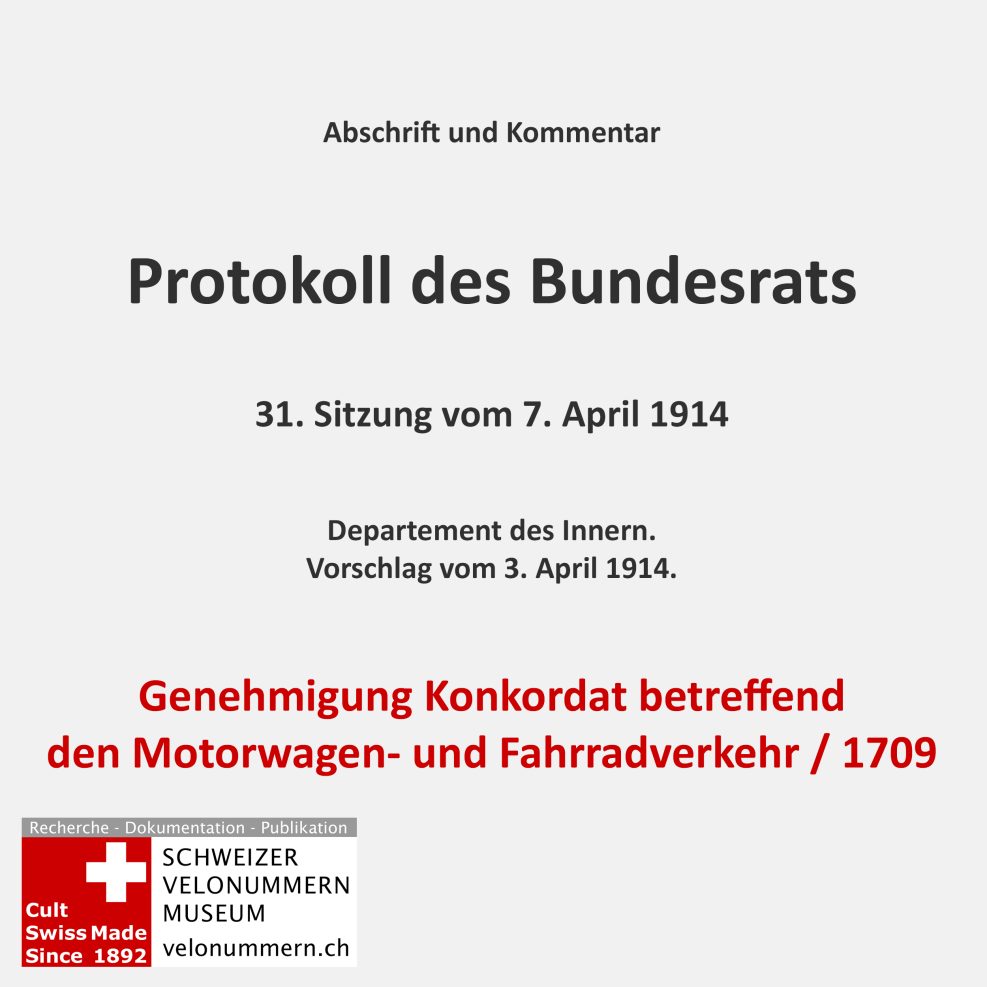 Abschrift und Kommentar

Protokoll des Bundesrats

31. Sitzung vom 7. April 1914

Departement des Innern.
Vorschlag vom 3. April 1914.

Genehmigung Konkordat betreffend den Motorwagen- und Fahrradverkehr / 1709

Recherche - Dokumentation - Publikation

Cult
Swiss Made
Since 1892

SCHWEIZER
VELONUMMERN
MUSEUM
velonummern.ch